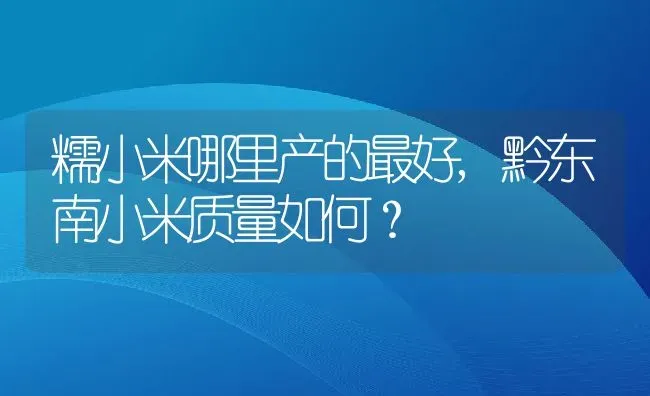 糯小米哪里产的最好，黔东南小米质量如何？